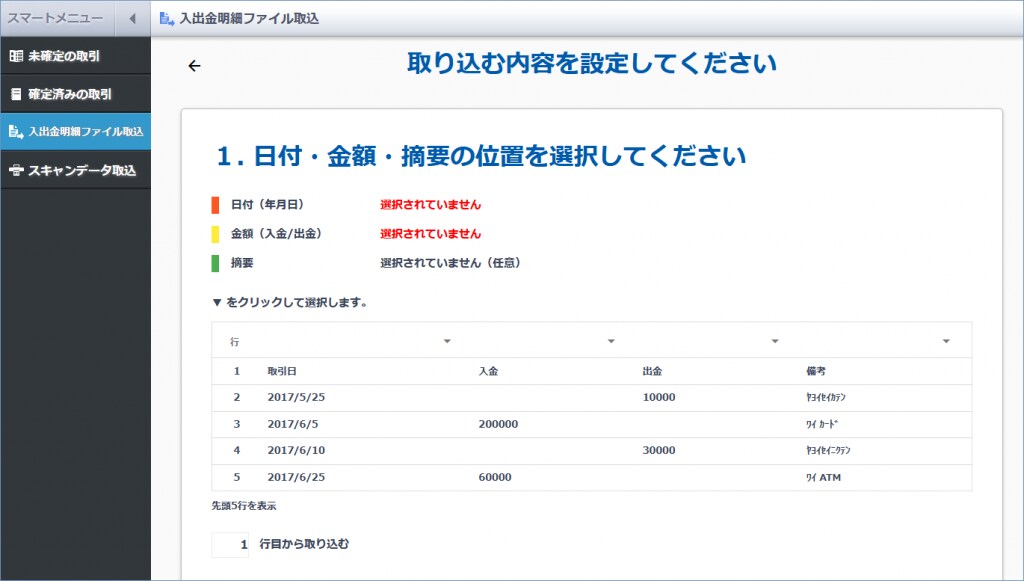 スマートメニュー

入出金明細ファイル取込

未確定の取引

確定済みの取引

入出金明細ファイル取込

スキャンデータ取込

←

取り込む内容を設定してください

1. 日付・金額・摘要の位置を選択してください

日付（年月日） 選択されていません

金額（入金/出金） 選択されていません

摘要 選択されていません（任意）

▼ をクリックして選択します。

| 行 | ▼ | ▼ | ▼ | ▼ |
|---|---|---|---|---|
| 1 | 取引日 | 入金 | 出金 | 備考 |
| 2 | 2017/5/25 | | 10000 | ﾔﾖｲｾｲｶﾃﾝ |
| 3 | 2017/6/5 | 200000 | | ﾜｲ ｶｰﾄﾞ |
| 4 | 2017/6/10 | | 30000 | ﾔﾖｲｾｲﾆｸﾃﾝ |
| 5 | 2017/6/25 | 60000 | | ﾜｲ ATM |

先頭5行を表示

1 行目から取り込む